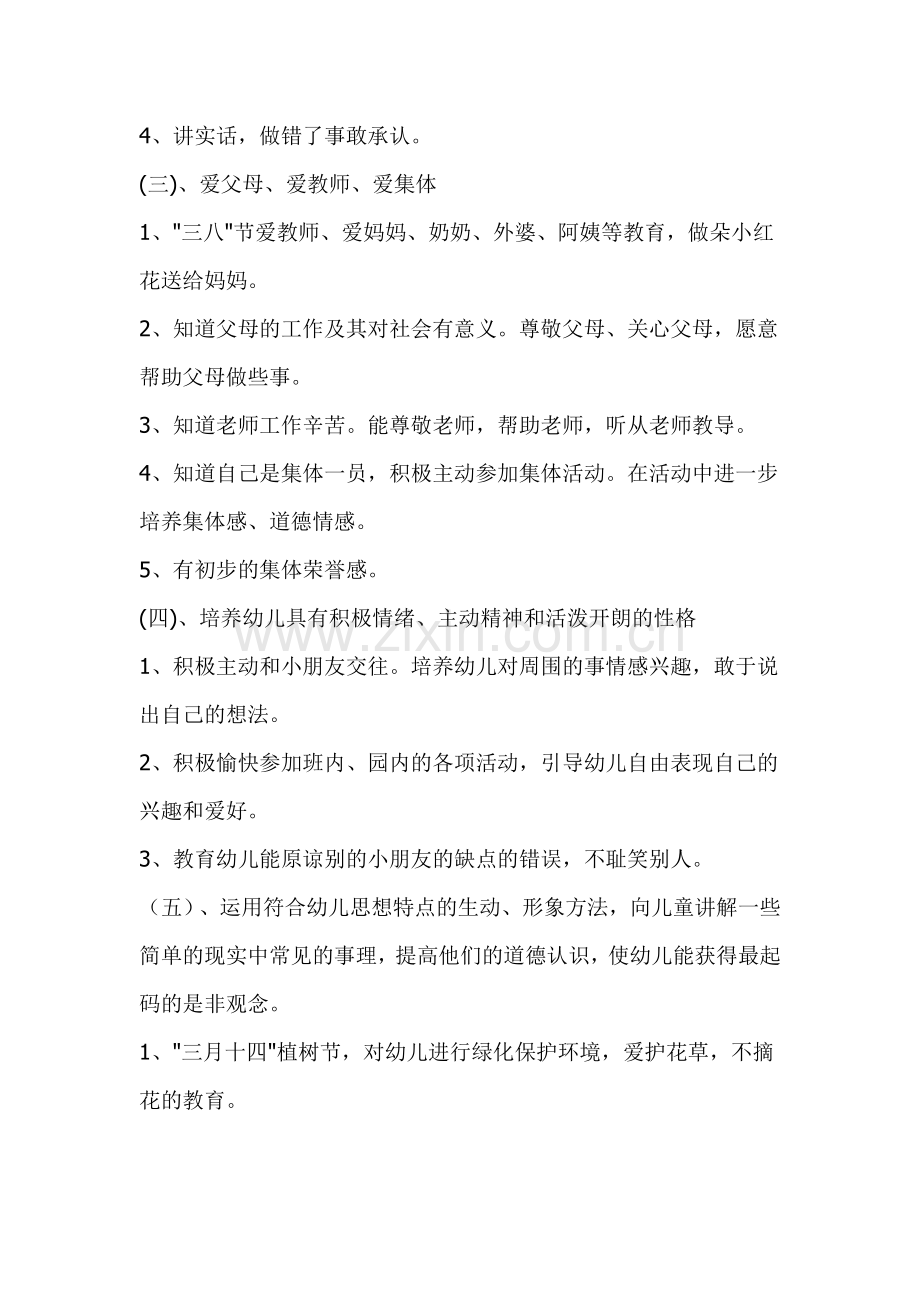 4、讲实话，做错了事敢承认。

(三)、爱父母、爱教师、爱集体

1、"三八"节爱教师、爱妈妈、奶奶、外婆、阿姨等教育，做朵小红花送给妈妈。

2、知道父母的工作及其对社会有意义。尊敬父母、关心父母，愿意帮助父母做些事。

3、知道老师工作辛苦。能尊敬老师，帮助老师，听从老师教导。

4、知道自己是集体一员，积极主动参加集体活动。在活动中进一步培养集体感、道德情感。

5、有初步的集体荣誉感。

(四)、培养幼儿具有积极情绪、主动精神和活泼开朗的性格

1、积极主动和小朋友交往。培养幼儿对周围的事情感兴趣，敢于说出自己的想法。

2、积极愉快参加班内、园内的各项活动，引导幼儿自由表现自己的兴趣和爱好。

3、教育幼儿能原谅别的小朋友的缺点的错误，不耻笑别人。

（五）、运用符合幼儿思想特点的生动、形象方法，向儿童讲解一些简单的现实中常见的事理，提高他们的道德认识，使幼儿能获得最起码的是非观念。

1、"三月十四"植树节，对幼儿进行绿化保护环境，爱护花草，不摘花的教育。

www.zixin.com.cn